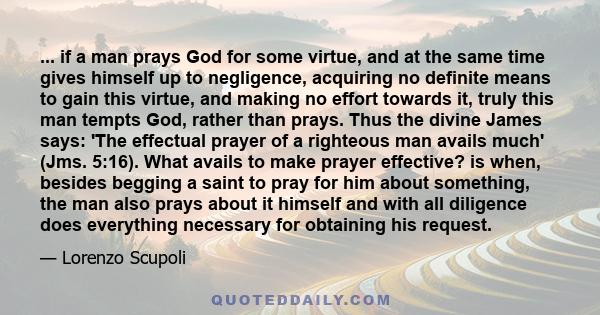 ... if a man prays God for some virtue, and at the same time gives himself up to negligence, acquiring no definite means to gain this virtue, and making no effort towards it, truly this man tempts God, rather than prays. Thus the divine James says: 'The effectual prayer of a righteous man avails much' (Jms. 5:16). What avails to make prayer effective? is when, besides begging a saint to pray for him about something, the man also prays about it himself and with all diligence does everything necessary for obtaining his request.

— Lorenzo Scupoli

QUOTEDDAILY.COM